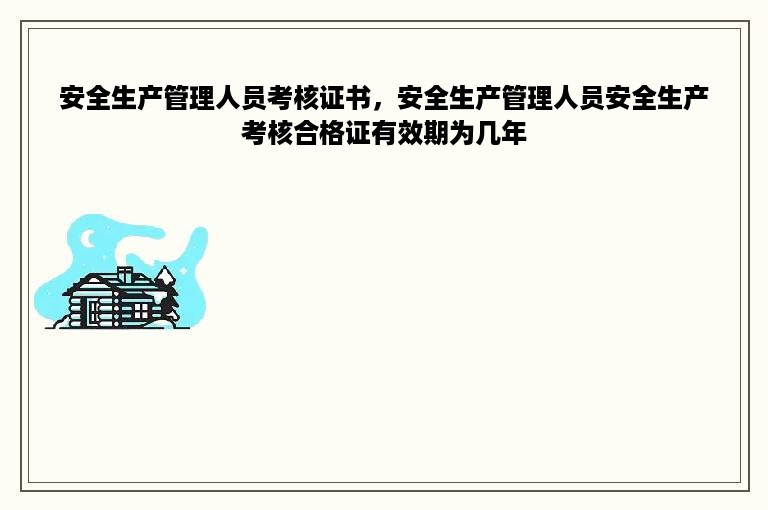 安全生产管理人员考核证书，安全生产管理人员安全生产考核合格证有效期为几年